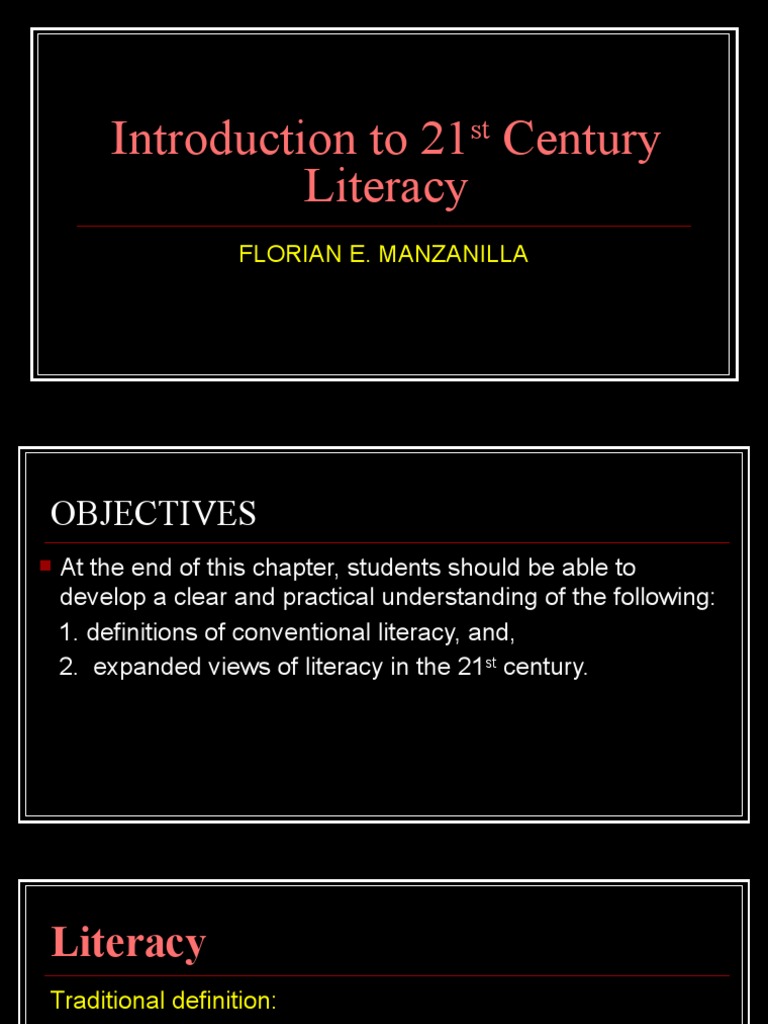 Introduction to 21$^{st}$ Century Literacy

FLORIAN E. MANZANILLA

OBJECTIVES

At the end of this chapter, students should be able to develop a clear and practical understanding of the following:

1. definitions of conventional literacy, and,

2. expanded views of literacy in the 21$^{st}$ century.

Literacy

Traditional definition: